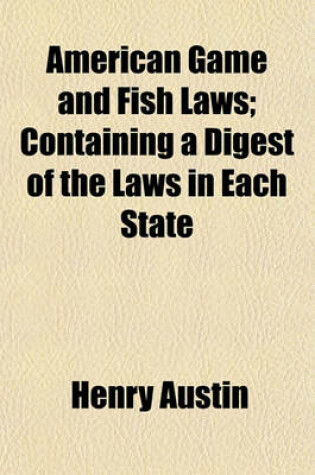 American Game and Fish Laws; Containing a Digest of the Laws in Each State

Henry Austin